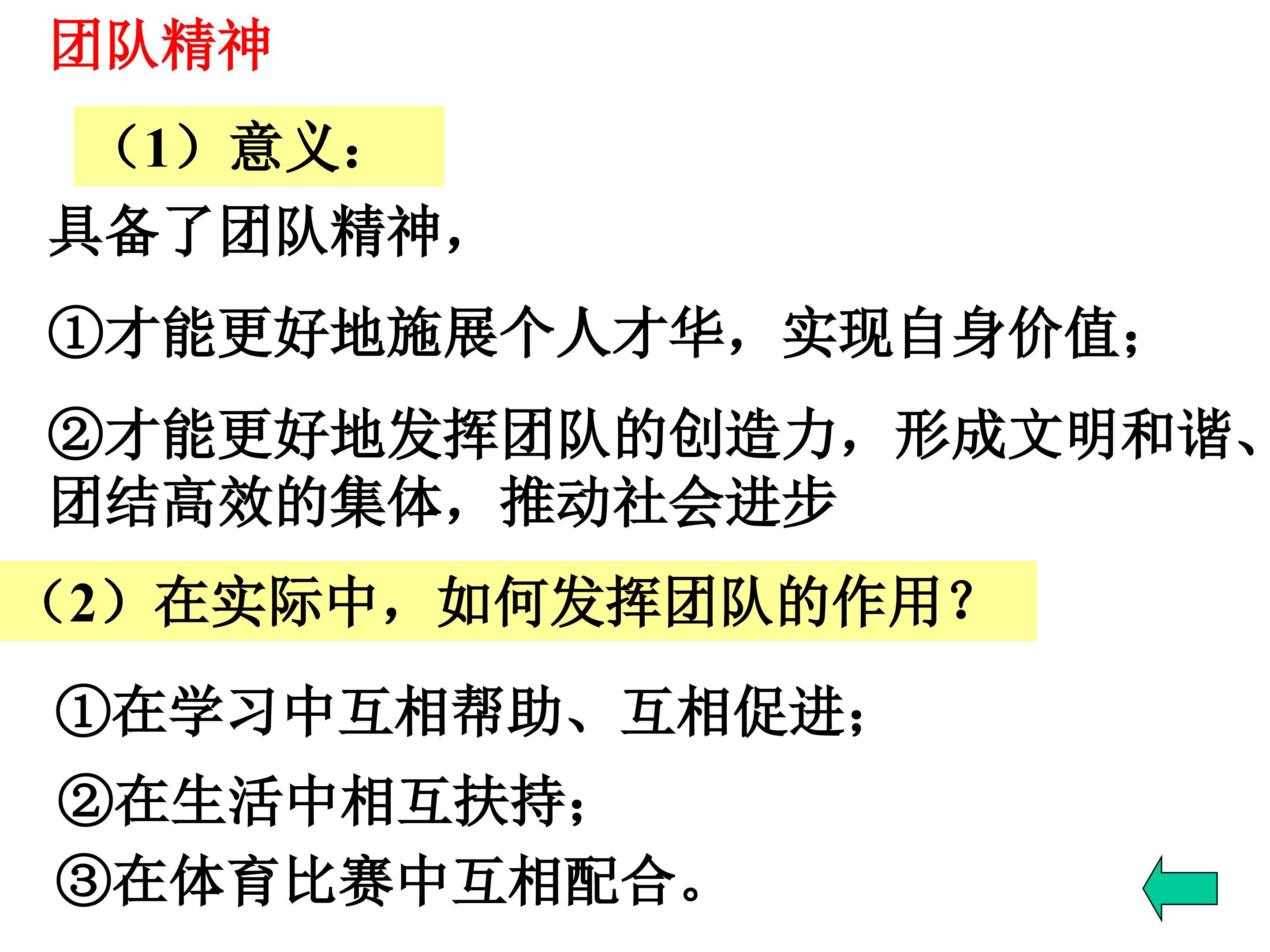 团队精神

（1）意义：

具备了团队精神，

①才能更好地施展个人才华，实现自身价值；

②才能更好地发挥团队的创造力，形成文明和谐、团结高效的集体，推动社会进步

（2）在实际中，如何发挥团队的作用？

①在学习中互相帮助、互相促进；

②在生活中相互扶持；

③在体育比赛中互相配合。